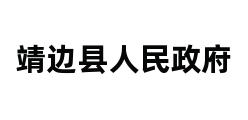 靖边县人民政府